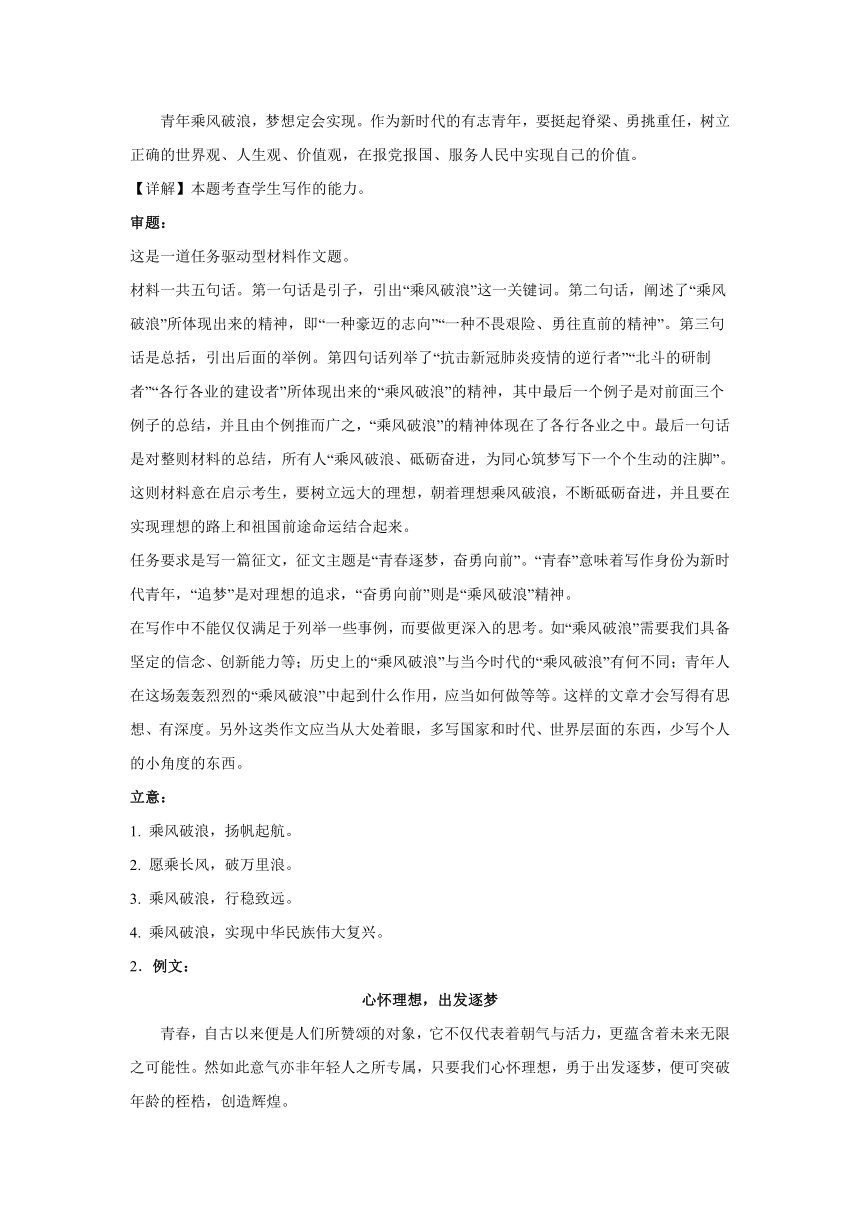 青年乘风破浪，梦想定会实现。作为新时代的有志青年，要挺起脊梁、勇挑重任，树立正确的世界观、人生观、价值观，在报党报国、服务人民中实现自己的价值。

【详解】本题考查学生写作的能力。

审题：

这是一道任务驱动型材料作文题。

材料一共五句话。第一句话是引子，引出“乘风破浪”这一关键词。第二句话，阐述了“乘风破浪”所体现出来的精神，即“一种豪迈的志向”“一种不畏艰险、勇往直前的精神”。第三句话是总括，引出后面的举例。第四句话列举了“抗击新冠肺炎疫情的逆行者”“北斗的研制者”“各行各业的建设者”所体现出来的“乘风破浪”的精神，其中最后一个例子是对前面三个例子的总结，并且由个例推而广之，“乘风破浪”的精神体现在了各行各业之中。最后一句话是对整则材料的总结，所有人“乘风破浪、砥砺奋进，为同心筑梦写下一个个生动的注脚”。这则材料意在启示考生，要树立远大的理想，朝着理想乘风破浪，不断砥砺奋进，并且要在实现理想的路上和祖国前途命运结合起来。

任务要求是写一篇征文，征文主题是“青春逐梦，奋勇向前”。“青春”意味着写作身份为新时代青年，“追梦”是对理想的追求，“奋勇向前”则是“乘风破浪”精神。

在写作中不能仅仅满足于列举一些事例，而要做更深入的思考。如“乘风破浪”需要我们具备坚定的信念、创新能力等；历史上的“乘风破浪”与当今时代的“乘风破浪”有何不同；青年人在这场轰轰烈烈的“乘风破浪”中起到什么作用，应当如何做等等。这样的文章才会写得有思想、有深度。另外这类作文应当从大处着眼，多写国家和时代、世界层面的东西，少写个人的小角度的东西。

立意：

1. 乘风破浪，扬帆起航。

2. 愿乘长风，破万里浪。

3. 乘风破浪，行稳致远。

4. 乘风破浪，实现中华民族伟大复兴。

2．例文：

心怀理想，出发逐梦

青春，自古以来便是人们所赞颂的对象，它不仅代表着朝气与活力，更蕴含着未来无限之可能性。然如此意气亦非年轻人之所专属，只要我们心怀理想，勇于出发逐梦，便可突破年龄的桎梏，创造辉煌。